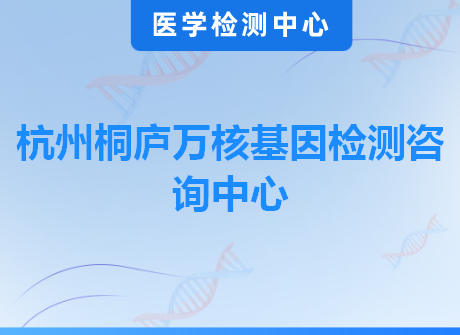 医学检测中心

杭州桐庐万核基因检测咨询中心